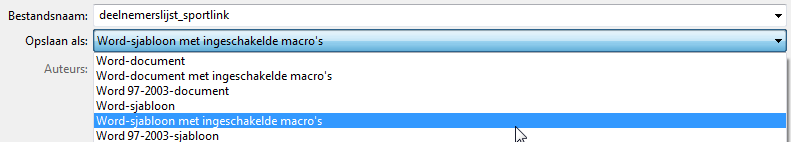 Bestandsnaam: deelnemerslijst_sportlink

Opslaan als: Word-sjabloon met ingeschakelde macro's

Auteurs:

Word-document
Word-document met ingeschakelde macro's
Word 97-2003-document
Word-sjabloon
Word-sjabloon met ingeschakelde macro's
Word 97-2003-sjabloon